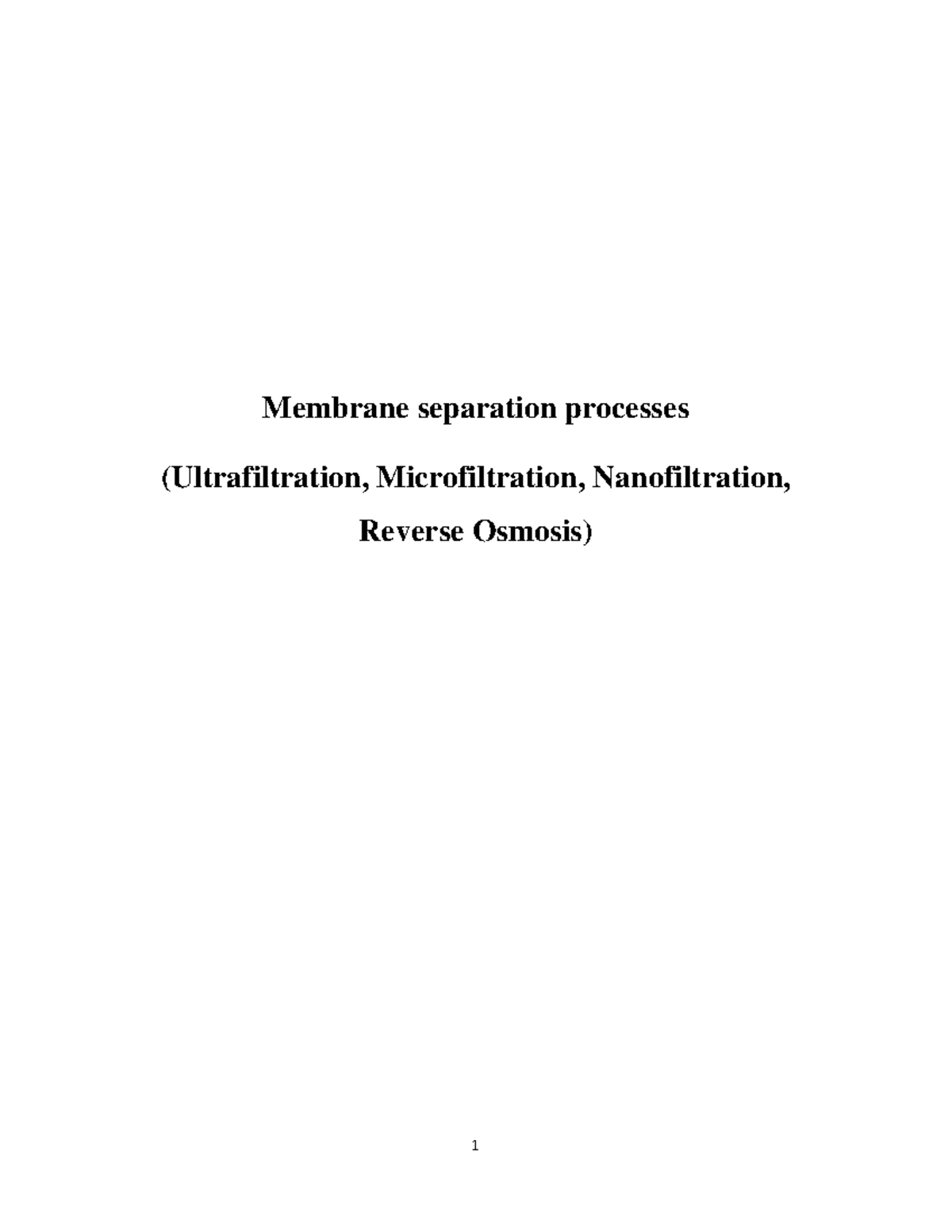 Membrane separation processes

(Ultrafiltration, Microfiltration, Nanofiltration, Reverse Osmosis)

1